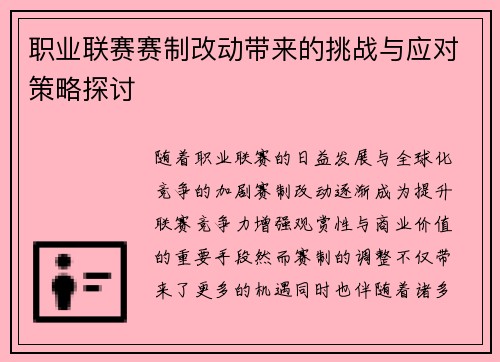 职业联赛赛制改动带来的挑战与应对策略探讨

随着职业联赛的日益发展与全球化竞争的加剧赛制改动逐渐成为提升联赛竞争力增强观赏性与商业价值的重要手段然而赛制的调整不仅带来了更多的机遇同时也伴随着诸多